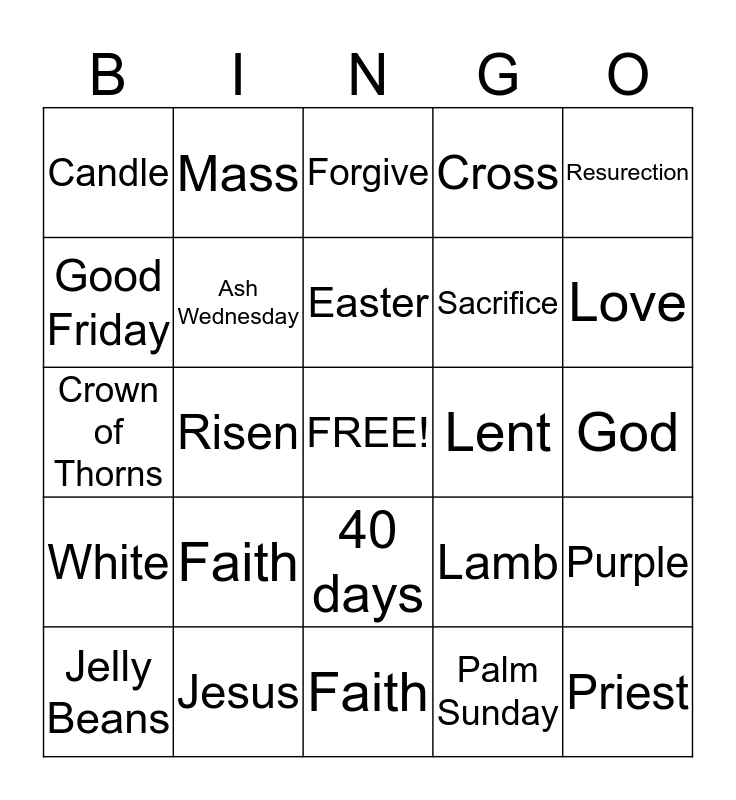 | B | I | N | G | O |
|---|---|---|---|---|
| Candle | Mass | Forgive | Cross | Resurection |
| Good Friday | Ash Wednesday | Easter | Sacrifice | Love |
| Crown of Thorns | Risen | FREE! | Lent | God |
| White | Faith | 40 days | Lamb | Purple |
| Jelly Beans | Jesus | Faith | Palm Sunday | Priest |